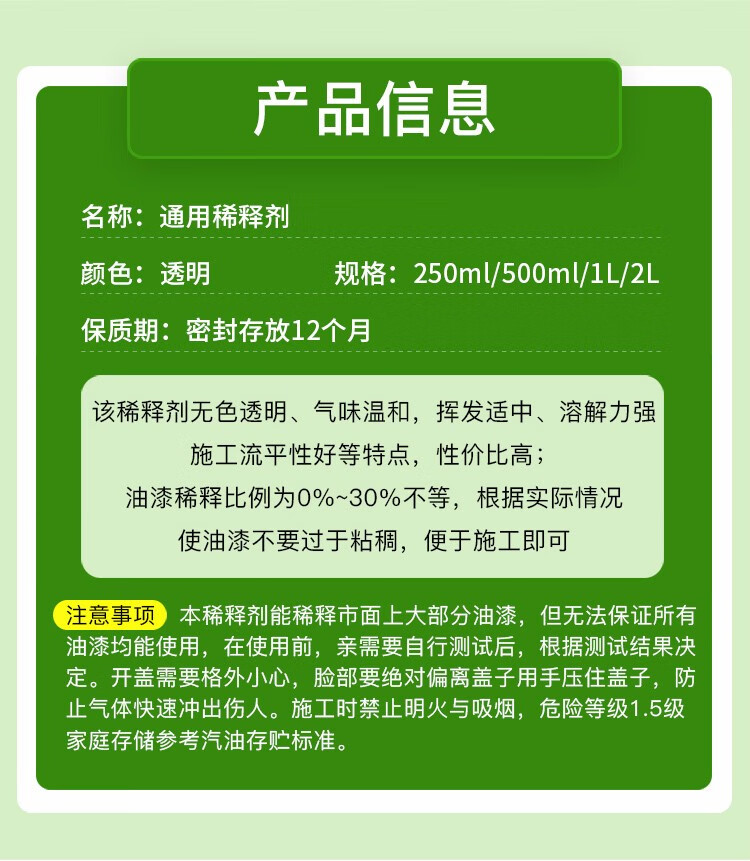 产品信息

名称：通用稀释剂

颜色：透明 规格：250ml/500ml/1L/2L

保质期：密封存放12个月

该稀释剂无色透明、气味温和，挥发适中、溶解力强
施工流平性好等特点，性价比高；
油漆稀释比例为0%~30%不等，根据实际情况
使油漆不要过于粘稠，便于施工即可

注意事项 本稀释剂能稀释市面上大部分油漆，但无法保证所有油漆均能使用，在使用前，亲需要自行测试后，根据测试结果决定。开盖需要格外小心，脸部要绝对偏离盖子用手压住盖子，防止气体快速冲出伤人。施工时禁止明火与吸烟，危险等级1.5级家庭存储参考汽油存贮标准。